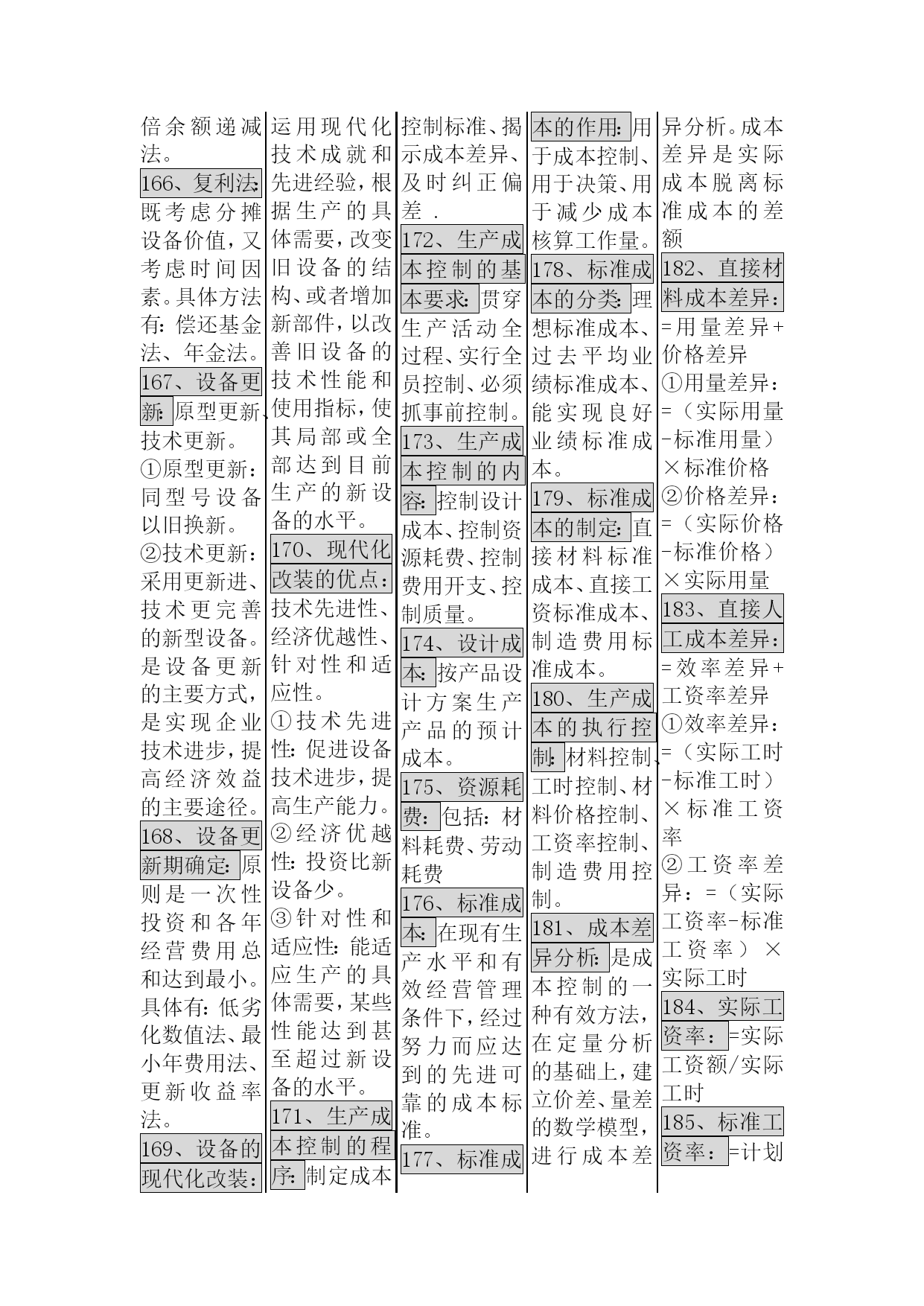 倍余额递减法。

166、复利法:既考虑分摊设备价值，又考虑时间因素。具体方法有：偿还基金法、年金法。

167、设备更新:原型更新、技术更新。
①原型更新：同型号设备以旧换新。
②技术更新：采用更新进、技术更完善的新型设备。是设备更新的主要方式，是实现企业技术进步，提高经济效益的主要途径。

168、设备更新期确定:原则是一次性投资和各年经营费用总和达到最小。具体有：低劣化数值法、最小年费用法、更新收益率法。

169、设备的现代化改装:运用现代化技术成就和先进经验，根据生产的具体需要，改变旧设备的结构、或者增加新部件，以改善旧设备的技术性能和使用指标，使其局部或全部达到目前生产的新设备的水平。

170、现代化改装的优点：技术先进性、经济优越性、针对性和适应性。
①技术先进性：促进设备技术进步，提高生产能力。
②经济优越性：投资比新设备少。
③针对性和适应性：能适应生产的具体需要，某些性能达到甚至超过新设备的水平。

171、生产成本控制的程序:制定成本控制标准、揭示成本差异、及时纠正偏差．

172、生产成本控制的基本要求:贯穿生产活动全过程、实行全员控制、必须抓事前控制。

173、生产成本控制的内容:控制设计成本、控制资源耗费、控制费用开支、控制质量。

174、设计成本:按产品设计方案生产产品的预计成本。

175、资源耗费:包括：材料耗费、劳动耗费

176、标准成本:在现有生产水平和有效经营管理条件下，经过努力而应达到的先进可靠的成本标准。

177、标准成本的作用:用于成本控制、用于决策、用于减少成本核算工作量。

178、标准成本的分类:理想标准成本、过去平均业绩标准成本、能实现良好业绩标准成本。

179、标准成本的制定:直接材料标准成本、直接工资标准成本、制造费用标准成本。

180、生产成本的执行控制:材料控制、工时控制、材料价格控制、工资率控制、制造费用控制。

181、成本差异分析:是成本控制的一种有效方法，在定量分析的基础上，建立价差、量差的数学模型，进行成本差异分析。成本差异是实际成本脱离标准成本的差额

182、直接材料成本差异：=用量差异+价格差异
①用量差异：=（实际用量-标准用量）×标准价格
②价格差异：=（实际价格-标准价格）×实际用量

183、直接人工成本差异：=效率差异+工资率差异
①效率差异：=（实际工时-标准工时）×标准工资率
②工资率差异：=（实际工资率-标准工资率）×实际工时

184、实际工资率：=实际工资额/实际工时

185、标准工资率：=计划